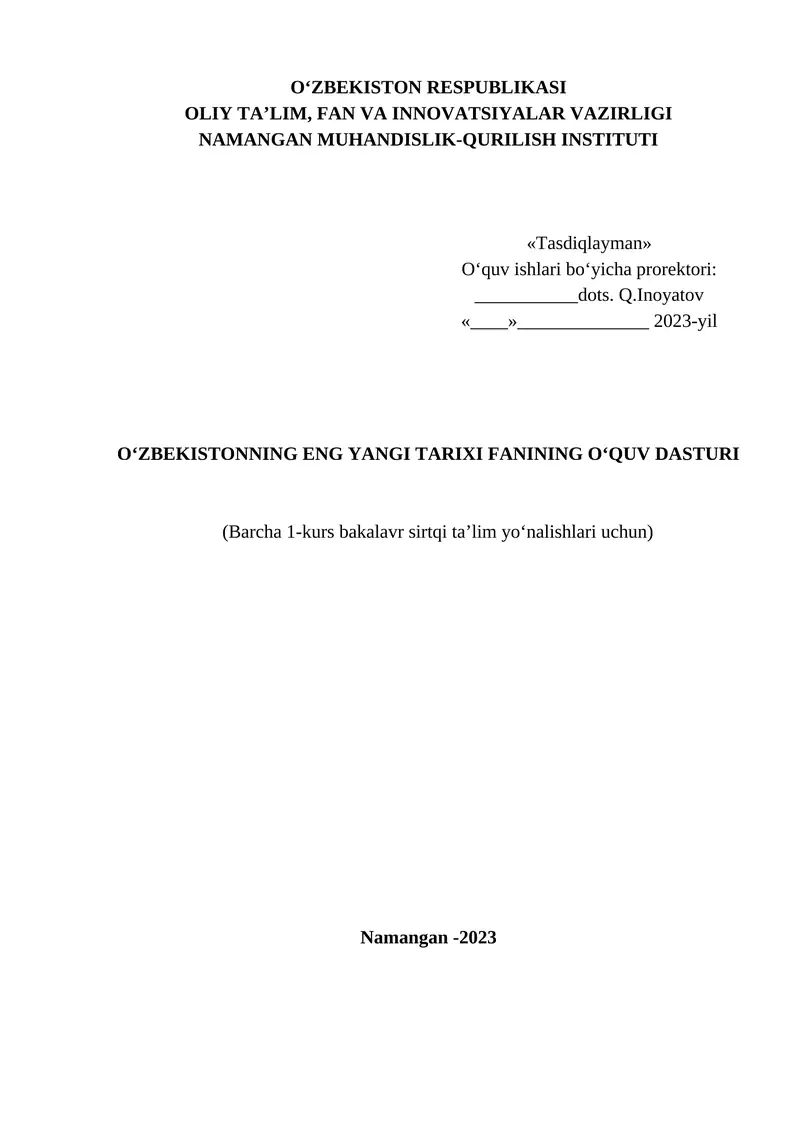 O‘ZBEKISTON RESPUBLIKASI
OLIY TA’LIM, FAN VA INNOVATSIYALAR VAZIRLIGI
NAMANGAN MUHANDISLIK-QURILISH INSTITUTI

«Tasdiqlayman»
O‘quv ishlari bo‘yicha prorektori:
___________dots. Q.Inoyatov
«____»______________ 2023-yil

O‘ZBEKISTONNING ENG YANGI TARIXI FANINING O‘QUV DASTURI

(Barcha 1-kurs bakalavr sirtqi ta’lim yo‘nalishlari uchun)

Namangan -2023